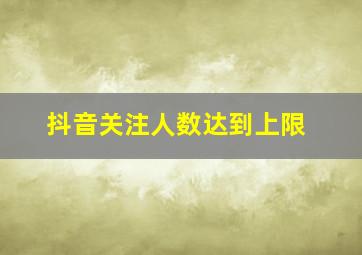 抖音关注人数达到上限